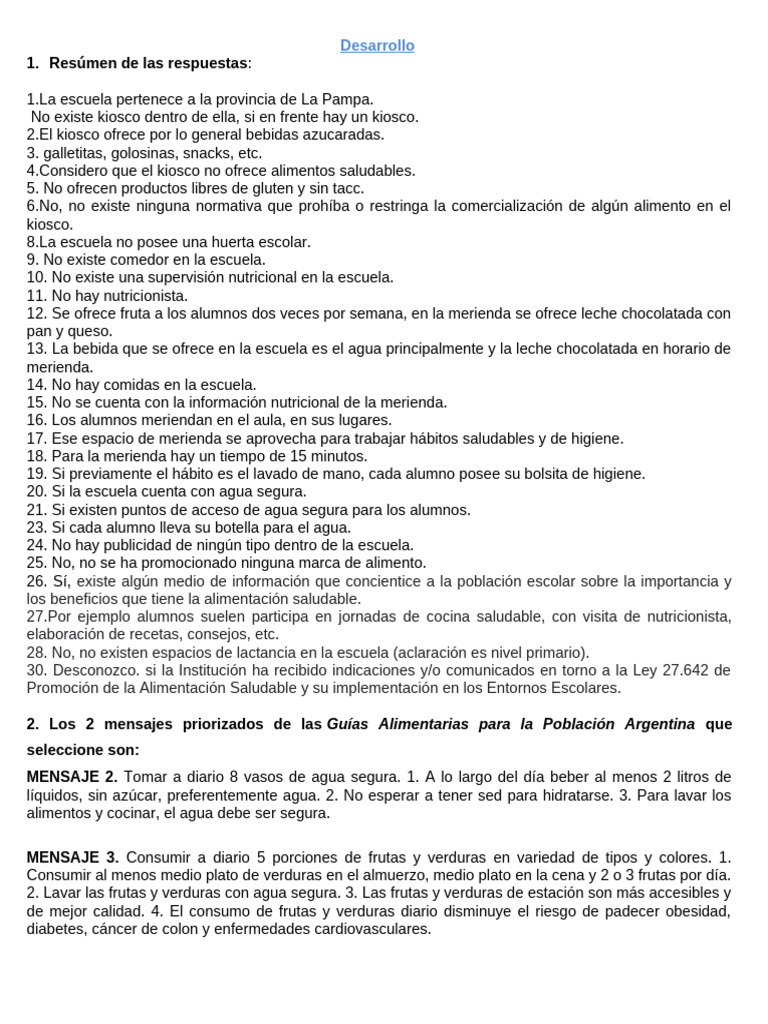 Desarrollo

1. Resúmen de las respuestas:

1.La escuela pertenece a la provincia de La Pampa.
No existe kiosco dentro de ella, si en frente hay un kiosco.
2.El kiosco ofrece por lo general bebidas azucaradas.
3. galletitas, golosinas, snacks, etc.
4.Considero que el kiosco no ofrece alimentos saludables.
5. No ofrecen productos libres de gluten y sin tacc.
6.No, no existe ninguna normativa que prohíba o restringa la comercialización de algún alimento en el kiosco.
8.La escuela no posee una huerta escolar.
9. No existe comedor en la escuela.
10. No existe una supervisión nutricional en la escuela.
11. No hay nutricionista.
12. Se ofrece fruta a los alumnos dos veces por semana, en la merienda se ofrece leche chocolatada con pan y queso.
13. La bebida que se ofrece en la escuela es el agua principalmente y la leche chocolatada en horario de merienda.
14. No hay comidas en la escuela.
15. No se cuenta con la información nutricional de la merienda.
16. Los alumnos meriendan en el aula, en sus lugares.
17. Ese espacio de merienda se aprovecha para trabajar hábitos saludables y de higiene.
18. Para la merienda hay un tiempo de 15 minutos.
19. Si previamente el hábito es el lavado de mano, cada alumno posee su bolsita de higiene.
20. Si la escuela cuenta con agua segura.
21. Si existen puntos de acceso de agua segura para los alumnos.
23. Si cada alumno lleva su botella para el agua.
24. No hay publicidad de ningún tipo dentro de la escuela.
25. No, no se ha promocionado ninguna marca de alimento.
26. Sí, existe algún medio de información que concientice a la población escolar sobre la importancia y los beneficios que tiene la alimentación saludable.
27.Por ejemplo alumnos suelen participa en jornadas de cocina saludable, con visita de nutricionista, elaboración de recetas, consejos, etc.
28. No, no existen espacios de lactancia en la escuela (aclaración es nivel primario).
30. Desconozco. si la Institución ha recibido indicaciones y/o comunicados en torno a la Ley 27.642 de Promoción de la Alimentación Saludable y su implementación en los Entornos Escolares.

2. Los 2 mensajes priorizados de las Guías Alimentarias para la Población Argentina que seleccione son:

MENSAJE 2. Tomar a diario 8 vasos de agua segura. 1. A lo largo del día beber al menos 2 litros de líquidos, sin azúcar, preferentemente agua. 2. No esperar a tener sed para hidratarse. 3. Para lavar los alimentos y cocinar, el agua debe ser segura.

MENSAJE 3. Consumir a diario 5 porciones de frutas y verduras en variedad de tipos y colores. 1. Consumir al menos medio plato de verduras en el almuerzo, medio plato en la cena y 2 o 3 frutas por día. 2. Lavar las frutas y verduras con agua segura. 3. Las frutas y verduras de estación son más accesibles y de mejor calidad. 4. El consumo de frutas y verduras diario disminuye el riesgo de padecer obesidad, diabetes, cáncer de colon y enfermedades cardiovasculares.